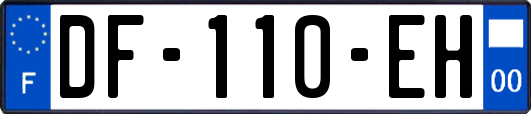 F
DF-110-EH
00